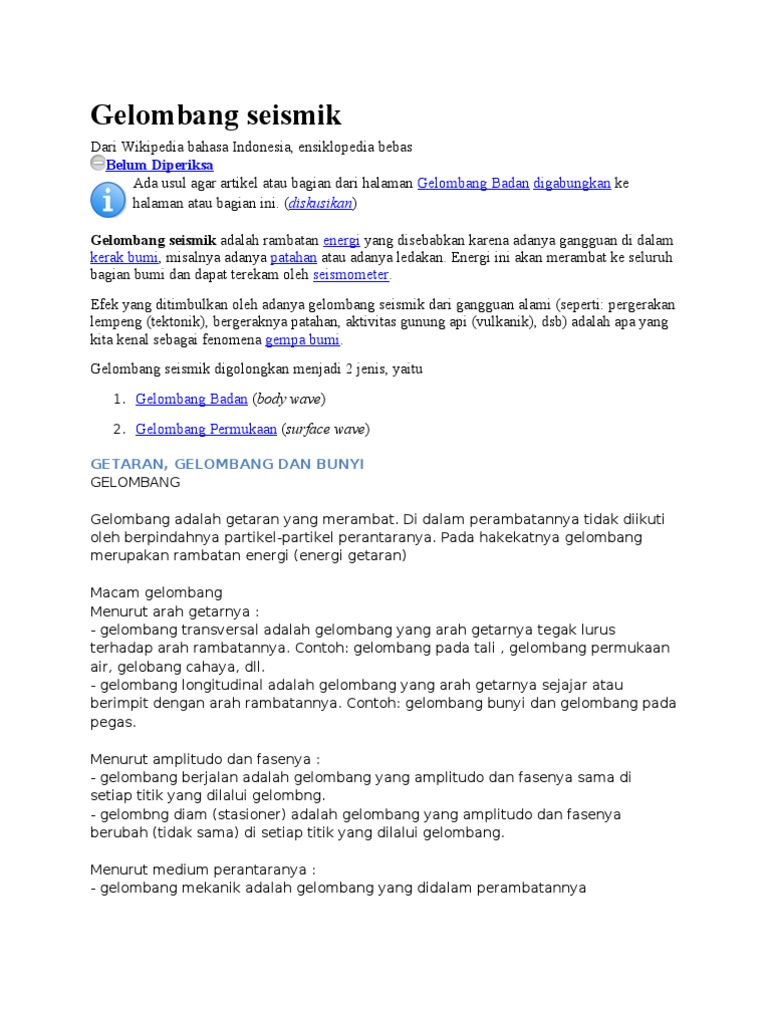 Gelombang seismik

Dari Wikipedia bahasa Indonesia, ensiklopedia bebas

Belum Diperiksa

Ada usul agar artikel atau bagian dari halaman Gelombang Badan digabungkan ke halaman atau bagian ini. (diskusikan)

Gelombang seismik adalah rambatan energi yang disebabkan karena adanya gangguan di dalam kerak bumi, misalnya adanya patahan atau adanya ledakan. Energi ini akan merambat ke seluruh bagian bumi dan dapat terekam oleh seismometer.

Efek yang ditimbulkan oleh adanya gelombang seismik dari gangguan alami (seperti: pergerakan lempeng (tektonik), bergeraknya patahan, aktivitas gunung api (vulkanik), dsb) adalah apa yang kita kenal sebagai fenomena gempa bumi.

Gelombang seismik digolongkan menjadi 2 jenis, yaitu

1. Gelombang Badan (body wave)
2. Gelombang Permukaan (surface wave)

GETARAN, GELOMBANG DAN BUNYI
GELOMBANG

Gelombang adalah getaran yang merambat. Di dalam perambatannya tidak diikuti oleh berpindahnya partikel-partikel perantaranya. Pada hakekatnya gelombang merupakan rambatan energi (energi getaran)

Macam gelombang
Menurut arah getarnya :
- gelombang transversal adalah gelombang yang arah getarnya tegak lurus terhadap arah rambatannya. Contoh: gelombang pada tali , gelombang permukaan air, gelobang cahaya, dll.
- gelombang longitudinal adalah gelombang yang arah getarnya sejajar atau berimpit dengan arah rambatannya. Contoh: gelombang bunyi dan gelombang pada pegas.

Menurut amplitudo dan fasenya :
- gelombang berjalan adalah gelombang yang amplitudo dan fasenya sama di setiap titik yang dilalui gelombng.
- gelombng diam (stasioner) adalah gelombang yang amplitudo dan fasenya berubah (tidak sama) di setiap titik yang dilalui gelombang.

Menurut medium perantaranya :
- gelombang mekanik adalah gelombang yang didalam perambatannya